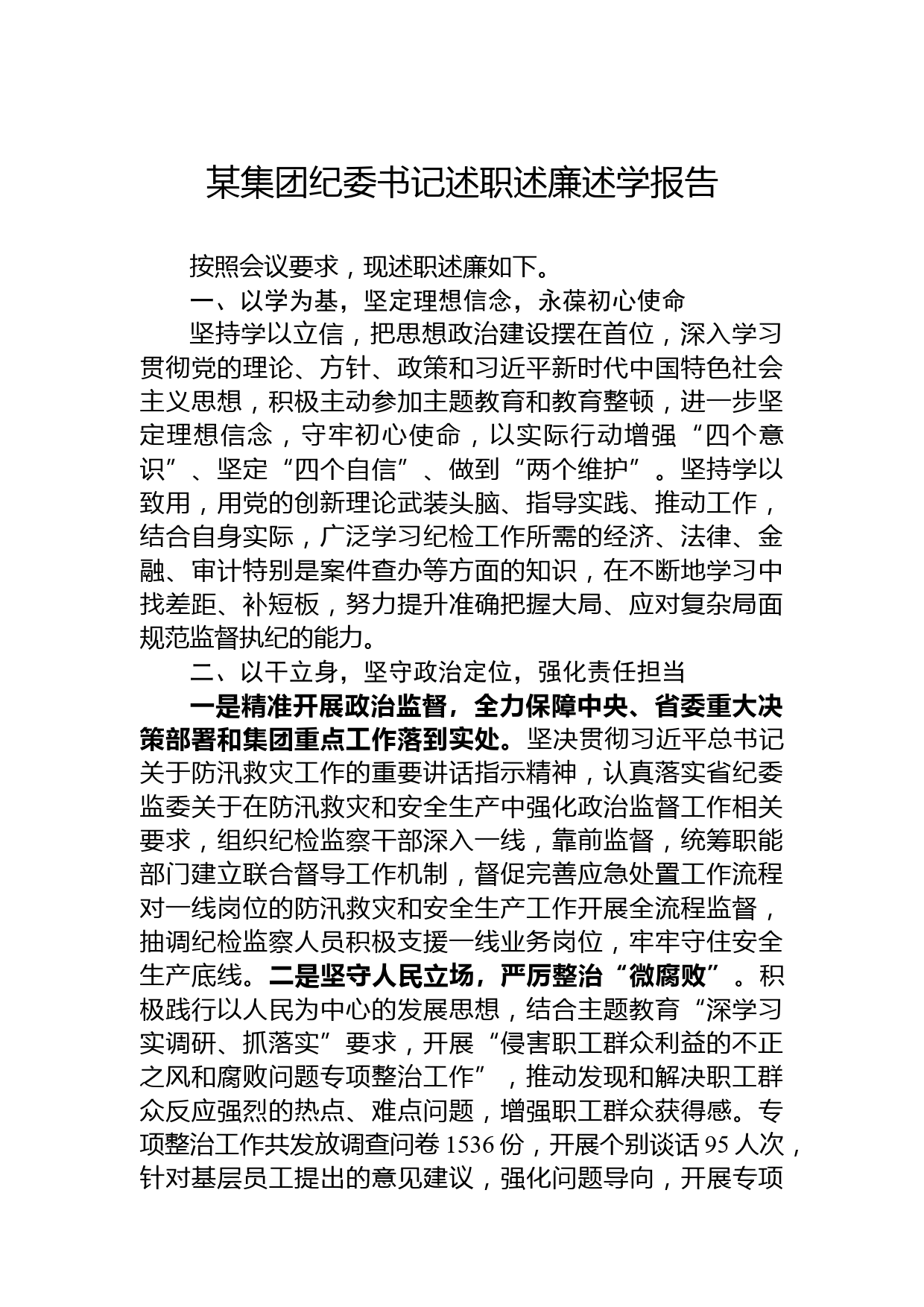 某集团纪委书记述职述廉述学报告

按照会议要求，现述职述廉如下。

一、以学为基，坚定理想信念，永葆初心使命

坚持学以立信，把思想政治建设摆在首位，深入学习贯彻党的理论、方针、政策和习近平新时代中国特色社会主义思想，积极主动参加主题教育和教育整顿，进一步坚定理想信念，守牢初心使命，以实际行动增强“四个意识”、坚定“四个自信”、做到“两个维护”。坚持学以致用，用党的创新理论武装头脑、指导实践、推动工作，结合自身实际，广泛学习纪检工作所需的经济、法律、金融、审计特别是案件查办等方面的知识，在不断地学习中找差距、补短板，努力提升准确把握大局、应对复杂局面规范监督执纪的能力。

二、以干立身，坚守政治定位，强化责任担当

一是精准开展政治监督，全力保障中央、省委重大决策部署和集团重点工作落到实处。坚决贯彻习近平总书记关于防汛救灾工作的重要讲话指示精神，认真落实省纪委监委关于在防汛救灾和安全生产中强化政治监督工作相关要求，组织纪检监察干部深入一线，靠前监督，统筹职能部门建立联合督导工作机制，督促完善应急处置工作流程对一线岗位的防汛救灾和安全生产工作开展全流程监督，抽调纪检监察人员积极支援一线业务岗位，牢牢守住安全生产底线。二是坚守人民立场，严厉整治“微腐败”。积极践行以人民为中心的发展思想，结合主题教育“深学习实调研、抓落实”要求，开展“侵害职工群众利益的不正之风和腐败问题专项整治工作”，推动发现和解决职工群众反应强烈的热点、难点问题，增强职工群众获得感。专项整治工作共发放调查问卷 1536 份，开展个别谈话 95 人次，针对基层员工提出的意见建议，强化问题导向，开展专项